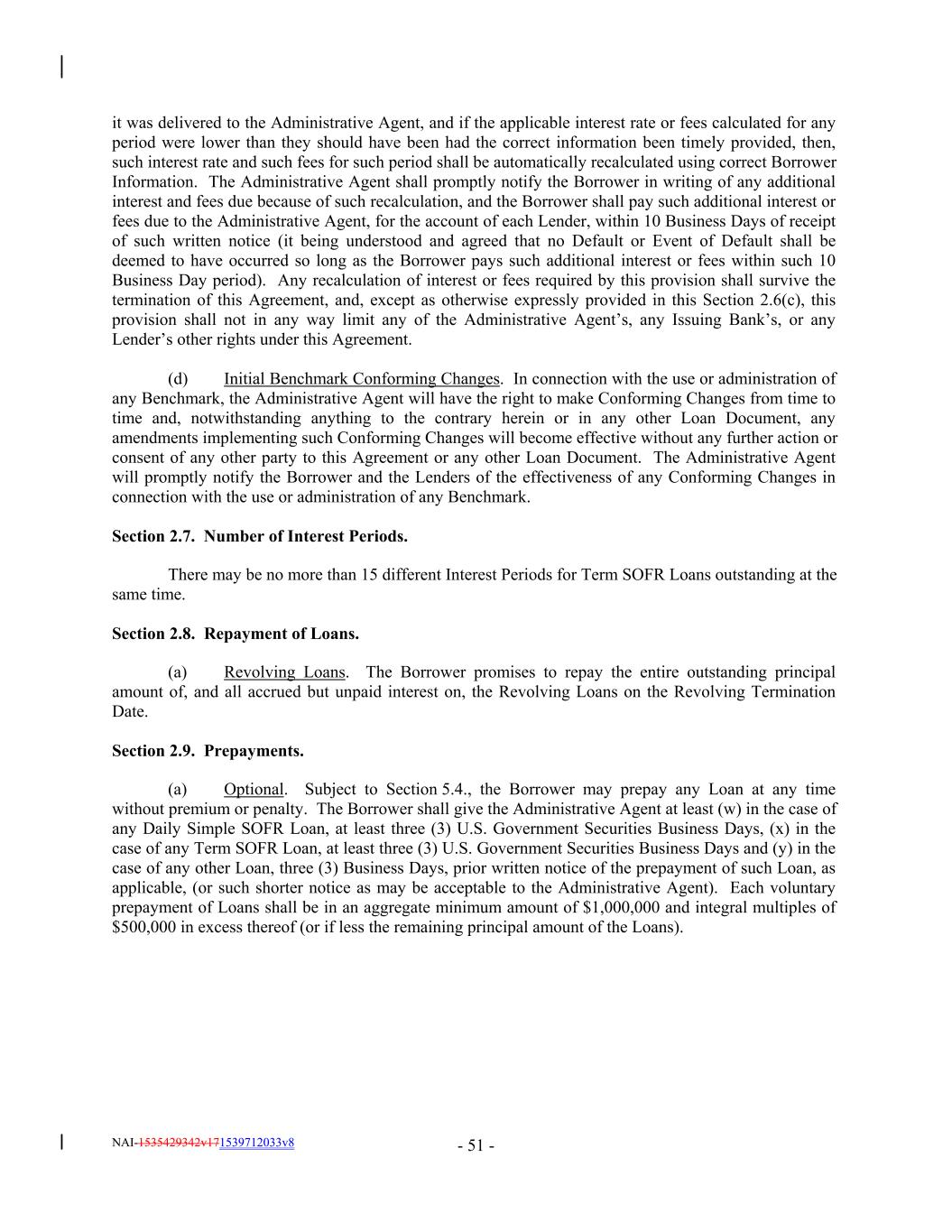 it was delivered to the Administrative Agent, and if the applicable interest rate or fees calculated for any period were lower than they should have been had the correct information been timely provided, then, such interest rate and such fees for such period shall be automatically recalculated using correct Borrower Information. The Administrative Agent shall promptly notify the Borrower in writing of any additional interest and fees due because of such recalculation, and the Borrower shall pay such additional interest or fees due to the Administrative Agent, for the account of each Lender, within 10 Business Days of receipt of such written notice (it being understood and agreed that no Default or Event of Default shall be deemed to have occurred so long as the Borrower pays such additional interest or fees within such 10 Business Day period). Any recalculation of interest or fees required by this provision shall survive the termination of this Agreement, and, except as otherwise expressly provided in this Section 2.6(c), this provision shall not in any way limit any of the Administrative Agent's, any Issuing Bank's, or any Lender's other rights under this Agreement.

(d) Initial Benchmark Conforming Changes. In connection with the use or administration of any Benchmark, the Administrative Agent will have the right to make Conforming Changes from time to time and, notwithstanding anything to the contrary herein or in any other Loan Document, any amendments implementing such Conforming Changes will become effective without any further action or consent of any other party to this Agreement or any other Loan Document. The Administrative Agent will promptly notify the Borrower and the Lenders of the effectiveness of any Conforming Changes in connection with the use or administration of any Benchmark.

Section 2.7. Number of Interest Periods.

There may be no more than 15 different Interest Periods for Term SOFR Loans outstanding at the same time.

Section 2.8. Repayment of Loans.

(a) Revolving Loans. The Borrower promises to repay the entire outstanding principal amount of, and all accrued but unpaid interest on, the Revolving Loans on the Revolving Termination Date.

Section 2.9. Prepayments.

(a) Optional. Subject to Section 5.4., the Borrower may prepay any Loan at any time without premium or penalty. The Borrower shall give the Administrative Agent at least (w) in the case of any Daily Simple SOFR Loan, at least three (3) U.S. Government Securities Business Days, (x) in the case of any Term SOFR Loan, at least three (3) U.S. Government Securities Business Days and (y) in the case of any other Loan, three (3) Business Days, prior written notice of the prepayment of such Loan, as applicable, (or such shorter notice as may be acceptable to the Administrative Agent). Each voluntary prepayment of Loans shall be in an aggregate minimum amount of $1,000,000 and integral multiples of $500,000 in excess thereof (or if less the remaining principal amount of the Loans).

NAI-1535429342v171539712033v8

- 51 -